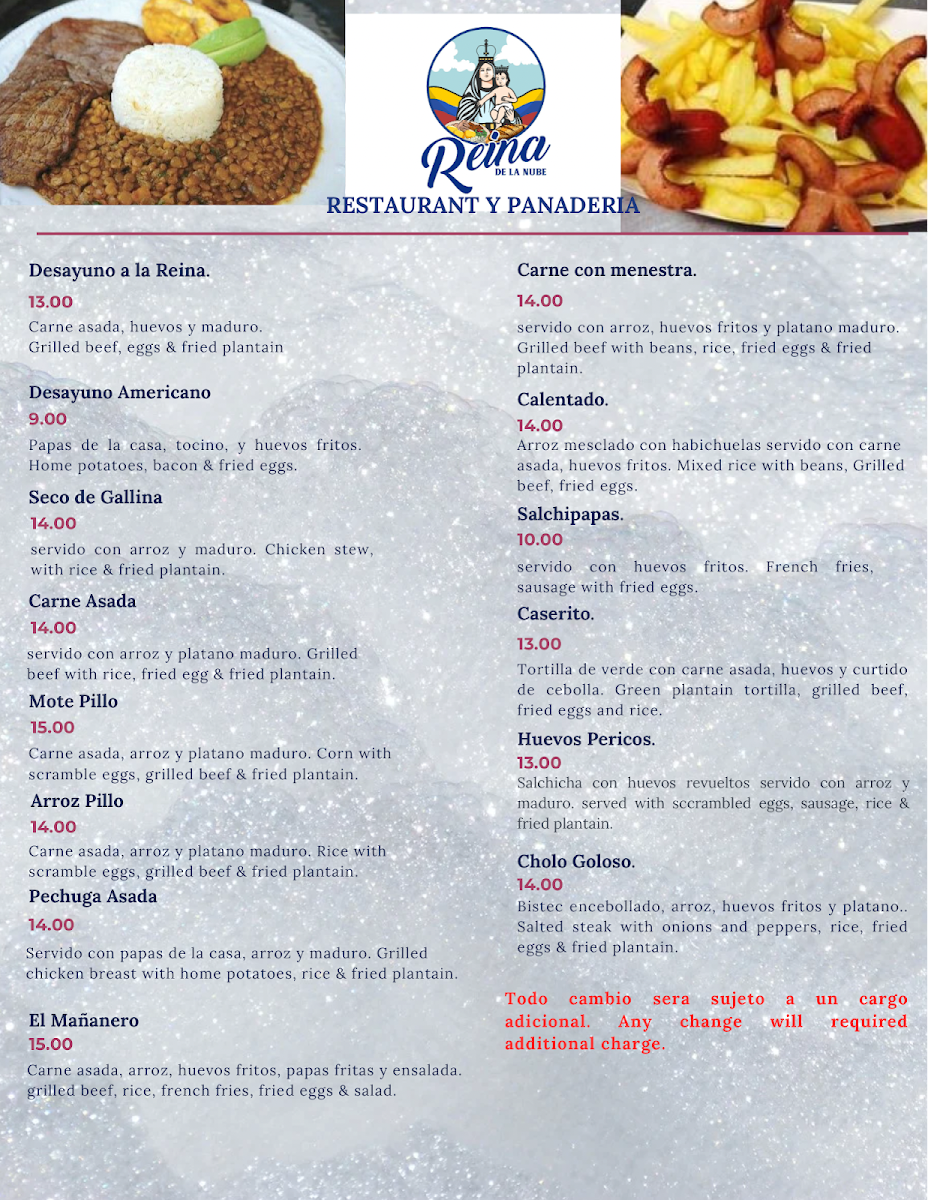 Reina
DE LA NUBE
RESTAURANT Y PANADERIA

Desayuno a la Reina.
13.00
Carne asada, huevos y maduro. Grilled beef, eggs & fried plantain

Desayuno Americano
9.00
Papas de la casa, tocino, y huevos fritos. Home potatoes, bacon & fried eggs.

Seco de Gallina
14.00
servido con arroz y maduro. Chicken stew, with rice & fried plantain.

Carne Asada
14.00
servido con arroz y platano maduro. Grilled beef with rice, fried egg & fried plantain.

Mote Pillo
15.00
Carne asada, arroz y platano maduro. Corn with scramble eggs, grilled beef & fried plantain.

Arroz Pillo
14.00
Carne asada, arroz y platano maduro. Rice with scramble eggs, grilled beef & fried plantain.

Pechuga Asada
14.00
Servido con papas de la casa, arroz y maduro. Grilled chicken breast with home potatoes, rice & fried plantain.

El Mañanero
15.00
Carne asada, arroz, huevos fritos, papas fritas y ensalada. grilled beef, rice, french fries, fried eggs & salad.

Carne con menestra.
14.00
servido con arroz, huevos fritos y platano maduro. Grilled beef with beans, rice, fried eggs & fried plantain.

Calentado.
14.00
Arroz mesclado con habichuelas servido con carne asada, huevos fritos. Mixed rice with beans, Grilled beef, fried eggs.

Salchipapas.
10.00
servido con huevos fritos. French fries, sausage with fried eggs.

Caserito.
13.00
Tortilla de verde con carne asada, huevos y curtido de cebolla. Green plantain tortilla, grilled beef, fried eggs and rice.

Huevos Pericos.
13.00
Salchicha con huevos revueltos servido con arroz y maduro. served with sccrambled eggs, sausage, rice & fried plantain.

Cholo Goloso.
14.00
Bistec encebollado, arroz, huevos fritos y platano.. Salted steak with onions and peppers, rice, fried eggs & fried plantain.

Todo cambio sera sujeto a un cargo adicional. Any change will required additional charge.